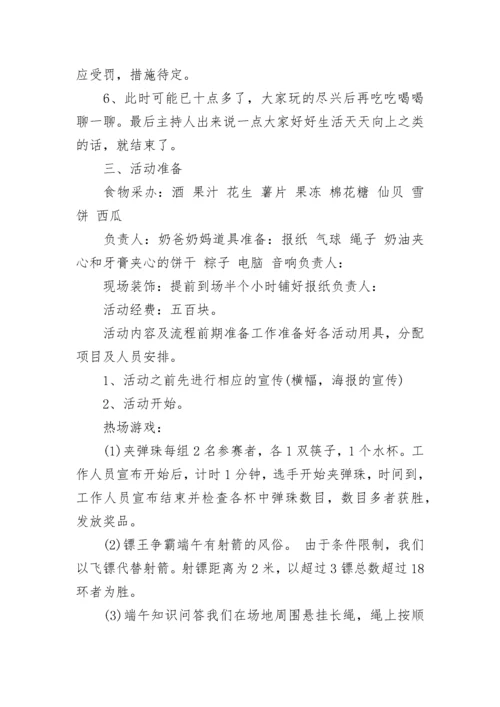 应受罚，措施待定。

6、此时可能已十点多了，大家玩的尽兴后再吃吃喝喝聊一聊。最后主持人出来说一点大家好好生活天天向上之类的话，就结束了。

三、活动准备

食物采办：酒 果汁 花生 薯片 果冻 棉花糖 仙贝 雪饼 西瓜

负责人：奶爸奶妈道具准备：报纸 气球 绳子 奶油夹心和牙膏夹心的饼干 粽子 电脑 音响负责人：

现场装饰：提前到场半个小时铺好报纸负责人：

活动经费：五百块。

活动内容及流程前期准备工作准备好各活动用具，分配项目及人员安排。

1、活动之前先进行相应的宣传(横幅，海报的宣传)

2、活动开始。

热场游戏：

(1)夹弹珠每组2名参赛者，各1双筷子，1个水杯。工作人员宣布开始后，计时1分钟，选手开始夹弹珠，时间到，工作人员宣布结束并检查各杯中弹珠数目，数目多者获胜，发放奖品。

(2)镖王争霸端午有射箭的风俗。 由于条件限制，我们以飞镖代替射箭。射镖距离为2米，以超过3镖总数超过18环者为胜。

(3)端午知识问答我们在场地周围悬挂长绳，绳上按顺